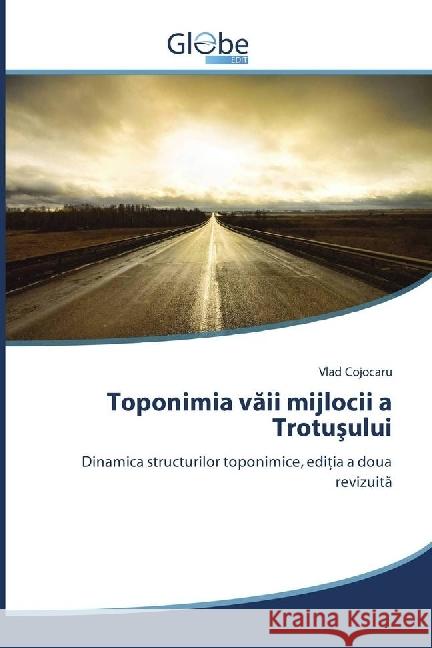 Globe
EDIT

Vlad Cojocaru

Toponimia văii mijlocii a Trotuşului

Dinamica structurilor toponimice, ediția a doua revizuită

Kraina Książek